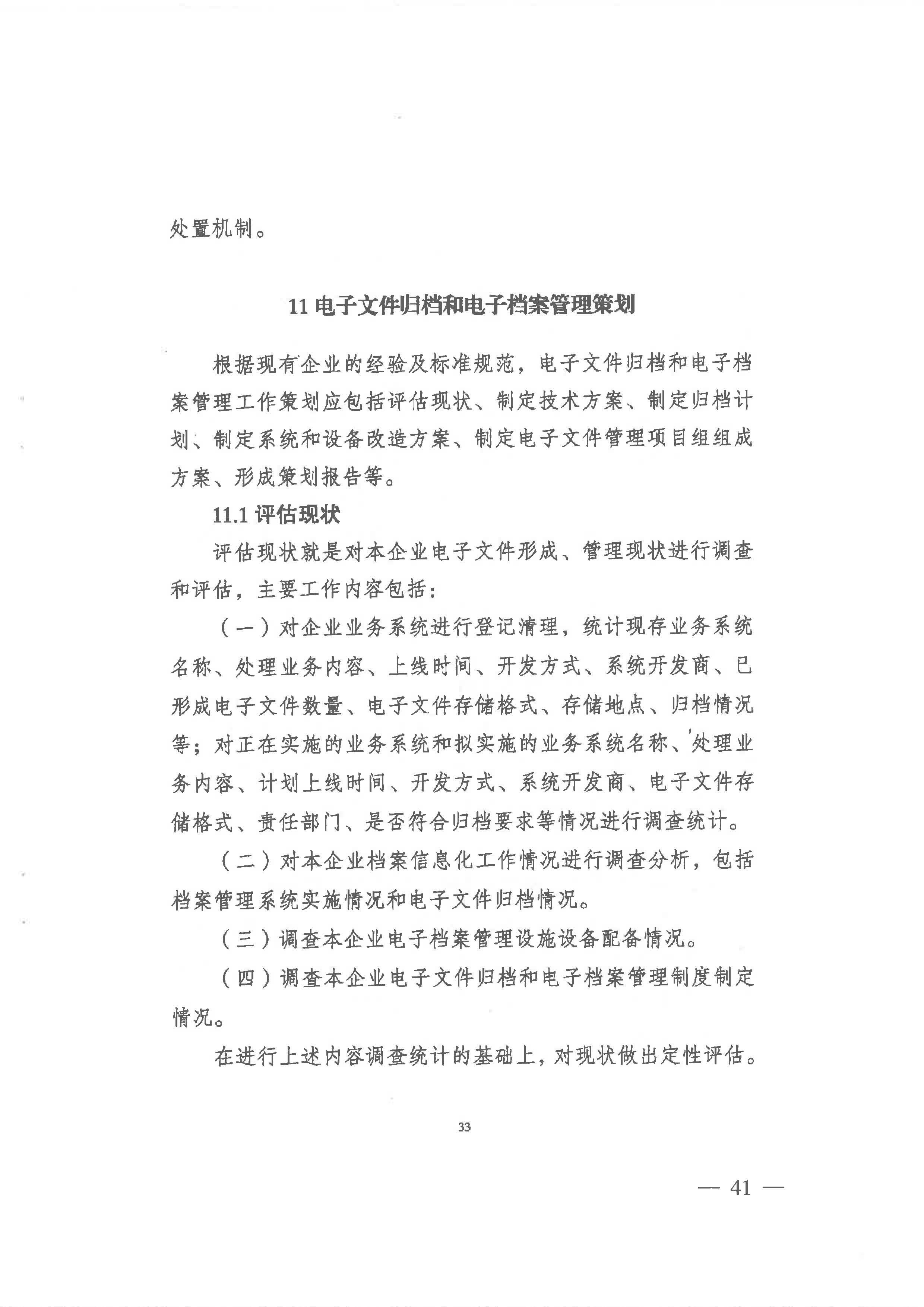 处置机制。

11 电子文件归档和电子档案管理策划

根据现有企业的经验及标准规范，电子文件归档和电子档案管理工作策划应包括评估现状、制定技术方案、制定归档计划、制定系统和设备改造方案、制定电子文件管理项目组组成方案、形成策划报告等。

11.1 评估现状

评估现状就是对本企业电子文件形成、管理现状进行调查和评估，主要工作内容包括：

（一）对企业业务系统进行登记清理，统计现存业务系统名称、处理业务内容、上线时间、开发方式、系统开发商、已形成电子文件数量、电子文件存储格式、存储地点、归档情况等；对正在实施的业务系统和拟实施的业务系统名称、处理业务内容、计划上线时间、开发方式、系统开发商、电子文件存储格式、责任部门、是否符合归档要求等情况进行调查统计。

（二）对本企业档案信息化工作情况进行调查分析，包括档案管理系统实施情况和电子文件归档情况。

（三）调查本企业电子档案管理设施设备配备情况。

（四）调查本企业电子文件归档和电子档案管理制度制定情况。

在进行上述内容调查统计的基础上，对现状做出定性评估。

33

— 41 —